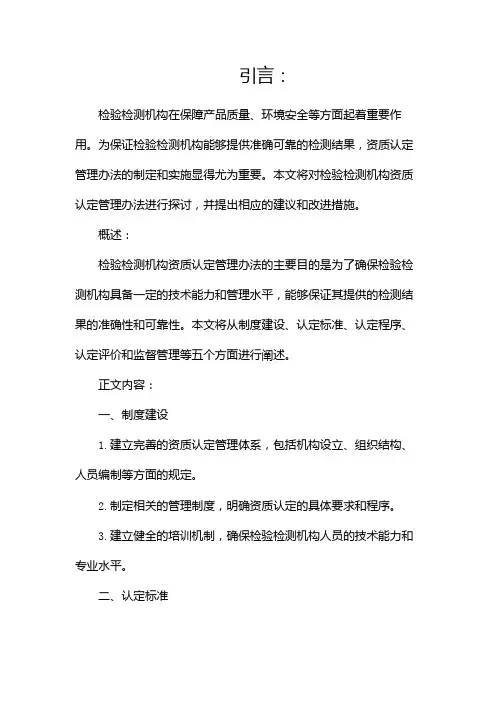 引言：

检验检测机构在保障产品质量、环境安全等方面起着重要作用。为保证检验检测机构能够提供准确可靠的检测结果，资质认定管理办法的制定和实施显得尤为重要。本文将对检验检测机构资质认定管理办法进行探讨，并提出相应的建议和改进措施。

概述：

检验检测机构资质认定管理办法的主要目的是为了确保检验检测机构具备一定的技术能力和管理水平，能够保证其提供的检测结果的准确性和可靠性。本文将从制度建设、认定标准、认定程序、认定评价和监督管理等五个方面进行阐述。

正文内容：

一、制度建设

1. 建立完善的资质认定管理体系，包括机构设立、组织结构、人员编制等方面的规定。

2. 制定相关的管理制度，明确资质认定的具体要求和程序。

3. 建立健全的培训机制，确保检验检测机构人员的技术能力和专业水平。

二、认定标准